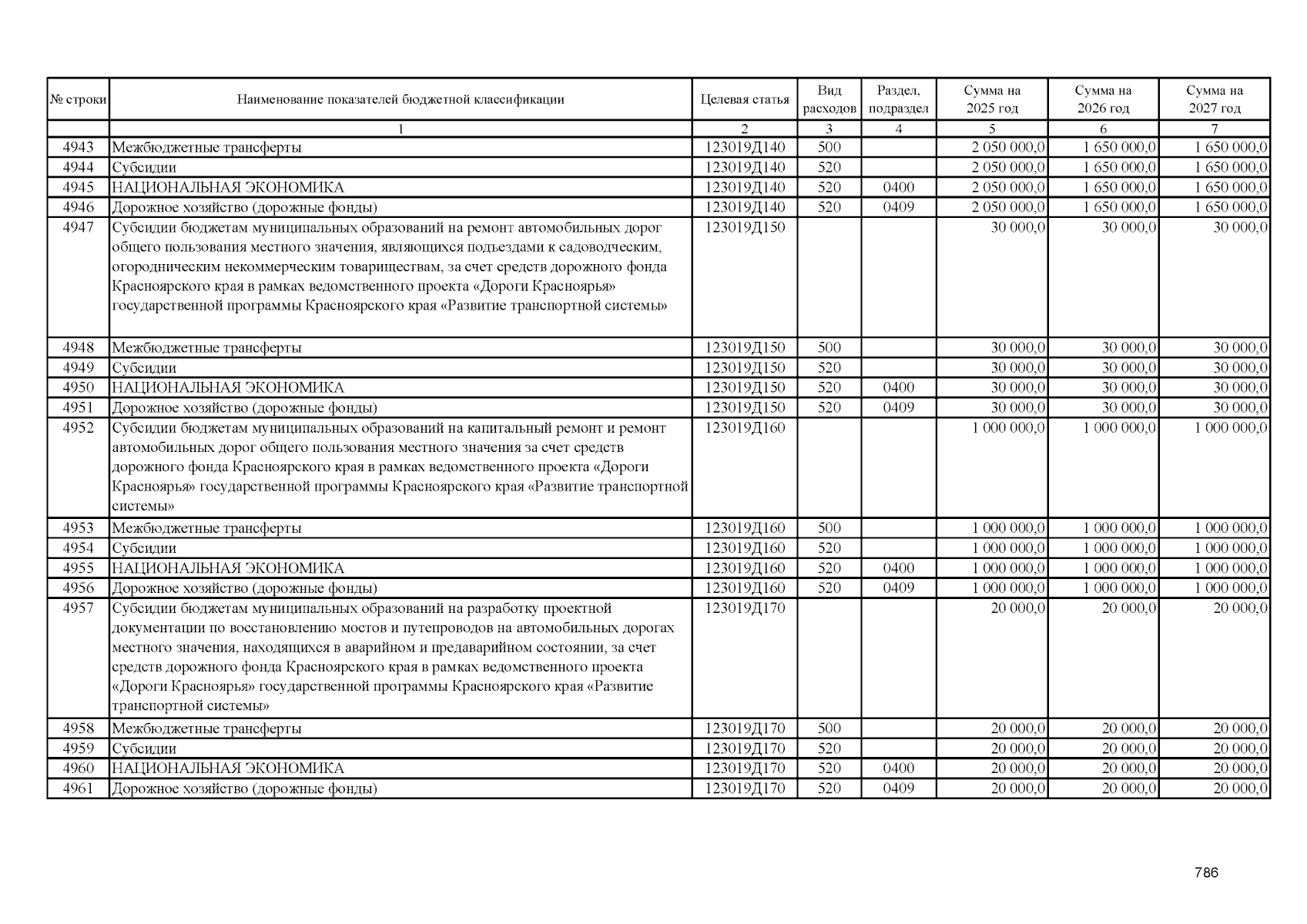 | № строки | Наименование показателей бюджетной классификации | Целевая статья | Вид расходов | Раздел, подраздел | Сумма на 2025 год | Сумма на 2026 год | Сумма на 2027 год |
|---|---|---|---|---|---|---|---|
| | 1 | 2 | 3 | 4 | 5 | 6 | 7 |
| 4943 | Межбюджетные трансферты | 123019Д140 | 500 | | 2 050 000,0 | 1 650 000,0 | 1 650 000,0 |
| 4944 | Субсидии | 123019Д140 | 520 | | 2 050 000,0 | 1 650 000,0 | 1 650 000,0 |
| 4945 | НАЦИОНАЛЬНАЯ ЭКОНОМИКА | 123019Д140 | 520 | 0400 | 2 050 000,0 | 1 650 000,0 | 1 650 000,0 |
| 4946 | Дорожное хозяйство (дорожные фонды) | 123019Д140 | 520 | 0409 | 2 050 000,0 | 1 650 000,0 | 1 650 000,0 |
| 4947 | Субсидии бюджетам муниципальных образований на ремонт автомобильных дорог общего пользования местного значения, являющихся подъездами к садоводческим, огородническим некоммерческим товариществам, за счет средств дорожного фонда Красноярского края в рамках ведомственного проекта «Дороги Красноярья» государственной программы Красноярского края «Развитие транспортной системы» | 123019Д150 | | | 30 000,0 | 30 000,0 | 30 000,0 |
| 4948 | Межбюджетные трансферты | 123019Д150 | 500 | | 30 000,0 | 30 000,0 | 30 000,0 |
| 4949 | Субсидии | 123019Д150 | 520 | | 30 000,0 | 30 000,0 | 30 000,0 |
| 4950 | НАЦИОНАЛЬНАЯ ЭКОНОМИКА | 123019Д150 | 520 | 0400 | 30 000,0 | 30 000,0 | 30 000,0 |
| 4951 | Дорожное хозяйство (дорожные фонды) | 123019Д150 | 520 | 0409 | 30 000,0 | 30 000,0 | 30 000,0 |
| 4952 | Субсидии бюджетам муниципальных образований на капитальный ремонт и ремонт автомобильных дорог общего пользования местного значения за счет средств дорожного фонда Красноярского края в рамках ведомственного проекта «Дороги Красноярья» государственной программы Красноярского края «Развитие транспортной системы» | 123019Д160 | | | 1 000 000,0 | 1 000 000,0 | 1 000 000,0 |
| 4953 | Межбюджетные трансферты | 123019Д160 | 500 | | 1 000 000,0 | 1 000 000,0 | 1 000 000,0 |
| 4954 | Субсидии | 123019Д160 | 520 | | 1 000 000,0 | 1 000 000,0 | 1 000 000,0 |
| 4955 | НАЦИОНАЛЬНАЯ ЭКОНОМИКА | 123019Д160 | 520 | 0400 | 1 000 000,0 | 1 000 000,0 | 1 000 000,0 |
| 4956 | Дорожное хозяйство (дорожные фонды) | 123019Д160 | 520 | 0409 | 1 000 000,0 | 1 000 000,0 | 1 000 000,0 |
| 4957 | Субсидии бюджетам муниципальных образований на разработку проектной документации по восстановлению мостов и путепроводов на автомобильных дорогах местного значения, находящихся в аварийном и предаварийном состоянии, за счет средств дорожного фонда Красноярского края в рамках ведомственного проекта «Дороги Красноярья» государственной программы Красноярского края «Развитие транспортной системы» | 123019Д170 | | | 20 000,0 | 20 000,0 | 20 000,0 |
| 4958 | Межбюджетные трансферты | 123019Д170 | 500 | | 20 000,0 | 20 000,0 | 20 000,0 |
| 4959 | Субсидии | 123019Д170 | 520 | | 20 000,0 | 20 000,0 | 20 000,0 |
| 4960 | НАЦИОНАЛЬНАЯ ЭКОНОМИКА | 123019Д170 | 520 | 0400 | 20 000,0 | 20 000,0 | 20 000,0 |
| 4961 | Дорожное хозяйство (дорожные фонды) | 123019Д170 | 520 | 0409 | 20 000,0 | 20 000,0 | 20 000,0 |

786